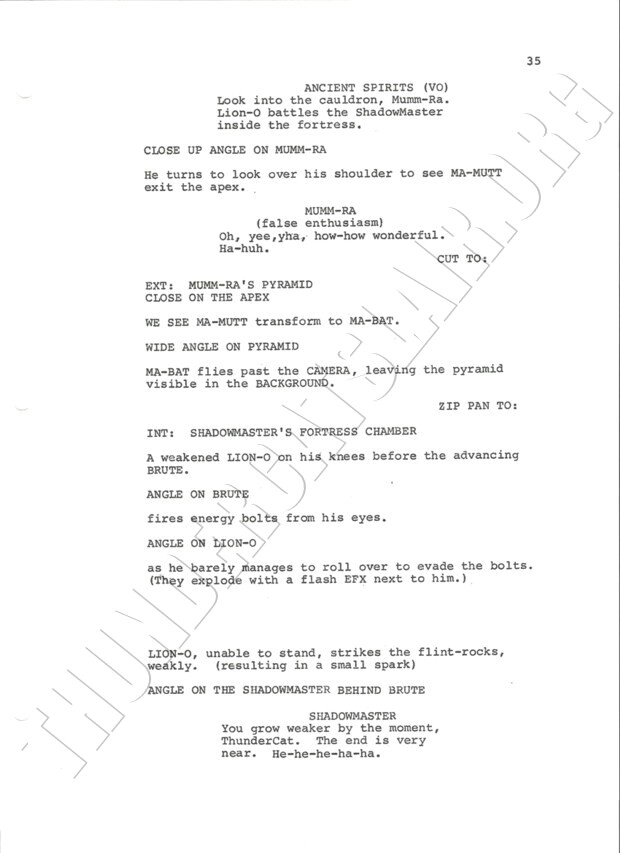 35

ANCIENT SPIRITS (VO)
Look into the cauldron, Mumm-Ra. Lion-O battles the ShadowMaster inside the fortress.

CLOSE UP ANGLE ON MUMM-RA

He turns to look over his shoulder to see MA-MUTT exit the apex.

MUMM-RA
(false enthusiasm)
Oh, yee,yha, how-how wonderful. Ha-huh.

CUT TO:

EXT: MUMM-RA'S PYRAMID
CLOSE ON THE APEX

WE SEE MA-MUTT transform to MA-BAT.

WIDE ANGLE ON PYRAMID

MA-BAT flies past the CAMERA, leaving the pyramid visible in the BACKGROUND.

ZIP PAN TO:

INT: SHADOWMASTER'S FORTRESS CHAMBER

A weakened LION-O on his knees before the advancing BRUTE.

ANGLE ON BRUTE

fires energy bolts from his eyes.

ANGLE ON LION-O

as he barely manages to roll over to evade the bolts. (They explode with a flash EFX next to him.)

LION-O, unable to stand, strikes the flint-rocks, weakly. (resulting in a small spark)

ANGLE ON THE SHADOWMASTER BEHIND BRUTE

SHADOWMASTER
You grow weaker by the moment, ThunderCat. The end is very near. He-he-he-ha-ha.

THUNDERCATSLAIR.ORG